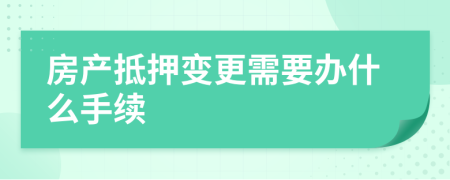 房产抵押变更需要办什么手续